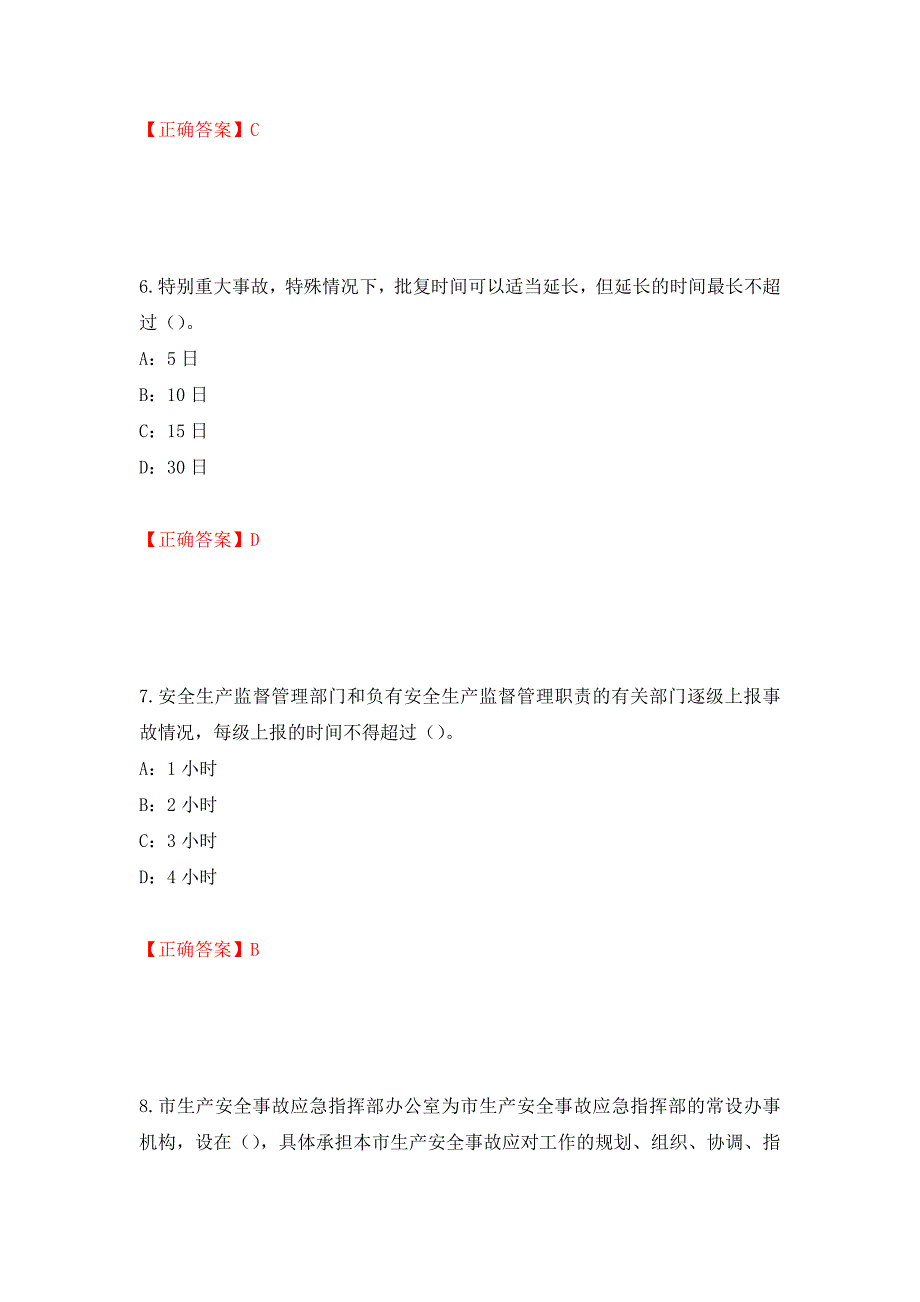 【正确答案】C

6.特别重大事故，特殊情况下，批复时间可以适当延长，但延长的时间最长不超过（）。

A：5 日

B：10 日

C：15 日

D：30 日

【正确答案】D

7.安全生产监督管理部门和负有安全生产监督管理职责的有关部门逐级上报事故情况，每级上报的时间不得超过（）。

A：1 小时

B：2 小时

C：3 小时

D：4 小时

【正确答案】B

8.市生产安全事故应急指挥部办公室为市生产安全事故应急指挥部的常设办事机构，设在（），具体承担本市生产安全事故应对工作的规划、组织、协调、指